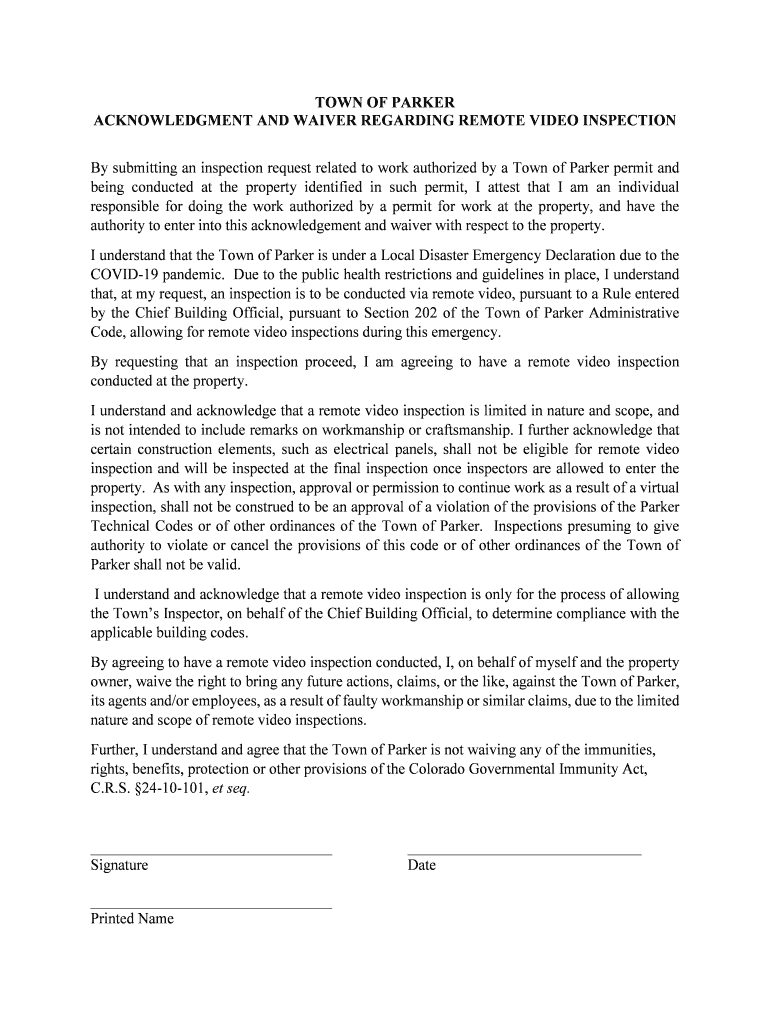 TOWN OF PARKER
ACKNOWLEDGMENT AND WAIVER REGARDING REMOTE VIDEO INSPECTION

By submitting an inspection request related to work authorized by a Town of Parker permit and being conducted at the property identified in such permit, I attest that I am an individual responsible for doing the work authorized by a permit for work at the property, and have the authority to enter into this acknowledgement and waiver with respect to the property.

I understand that the Town of Parker is under a Local Disaster Emergency Declaration due to the COVID-19 pandemic. Due to the public health restrictions and guidelines in place, I understand that, at my request, an inspection is to be conducted via remote video, pursuant to a Rule entered by the Chief Building Official, pursuant to Section 202 of the Town of Parker Administrative Code, allowing for remote video inspections during this emergency.

By requesting that an inspection proceed, I am agreeing to have a remote video inspection conducted at the property.

I understand and acknowledge that a remote video inspection is limited in nature and scope, and is not intended to include remarks on workmanship or craftsmanship. I further acknowledge that certain construction elements, such as electrical panels, shall not be eligible for remote video inspection and will be inspected at the final inspection once inspectors are allowed to enter the property. As with any inspection, approval or permission to continue work as a result of a virtual inspection, shall not be construed to be an approval of a violation of the provisions of the Parker Technical Codes or of other ordinances of the Town of Parker. Inspections presuming to give authority to violate or cancel the provisions of this code or of other ordinances of the Town of Parker shall not be valid.

I understand and acknowledge that a remote video inspection is only for the process of allowing the Town's Inspector, on behalf of the Chief Building Official, to determine compliance with the applicable building codes.

By agreeing to have a remote video inspection conducted, I, on behalf of myself and the property owner, waive the right to bring any future actions, claims, or the like, against the Town of Parker, its agents and/or employees, as a result of faulty workmanship or similar claims, due to the limited nature and scope of remote video inspections.

Further, I understand and agree that the Town of Parker is not waiving any of the immunities, rights, benefits, protection or other provisions of the Colorado Governmental Immunity Act, C.R.S. §24-10-101, et seq.

____
Signature

____
Date

____
Printed Name